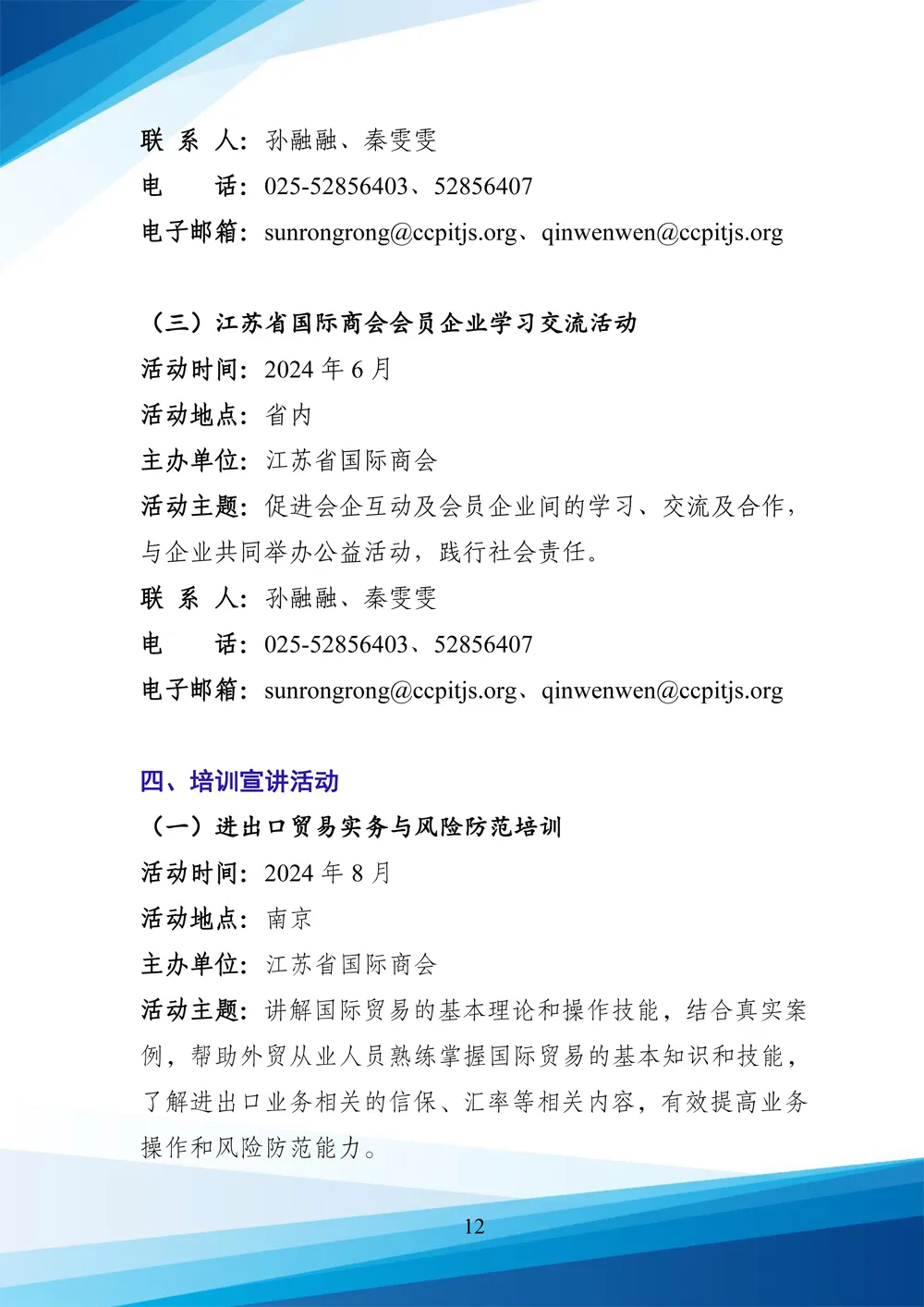 联 系 人：孙融融、秦雯雯
电　　话：025-52856403、52856407
电子邮箱：sunrongrong@ccpitjs.org、qinwenwen@ccpitjs.org

（三）江苏省国际商会会员企业学习交流活动
活动时间：2024 年 6 月
活动地点：省内
主办单位：江苏省国际商会
活动主题：促进会企互动及会员企业间的学习、交流及合作，与企业共同举办公益活动，践行社会责任。
联 系 人：孙融融、秦雯雯
电　　话：025-52856403、52856407
电子邮箱：sunrongrong@ccpitjs.org、qinwenwen@ccpitjs.org

四、培训宣讲活动
（一）进出口贸易实务与风险防范培训
活动时间：2024 年 8 月
活动地点：南京
主办单位：江苏省国际商会
活动主题：讲解国际贸易的基本理论和操作技能，结合真实案例，帮助外贸从业人员熟练掌握国际贸易的基本知识和技能，了解进出口业务相关的信保、汇率等相关内容，有效提高业务操作和风险防范能力。

12